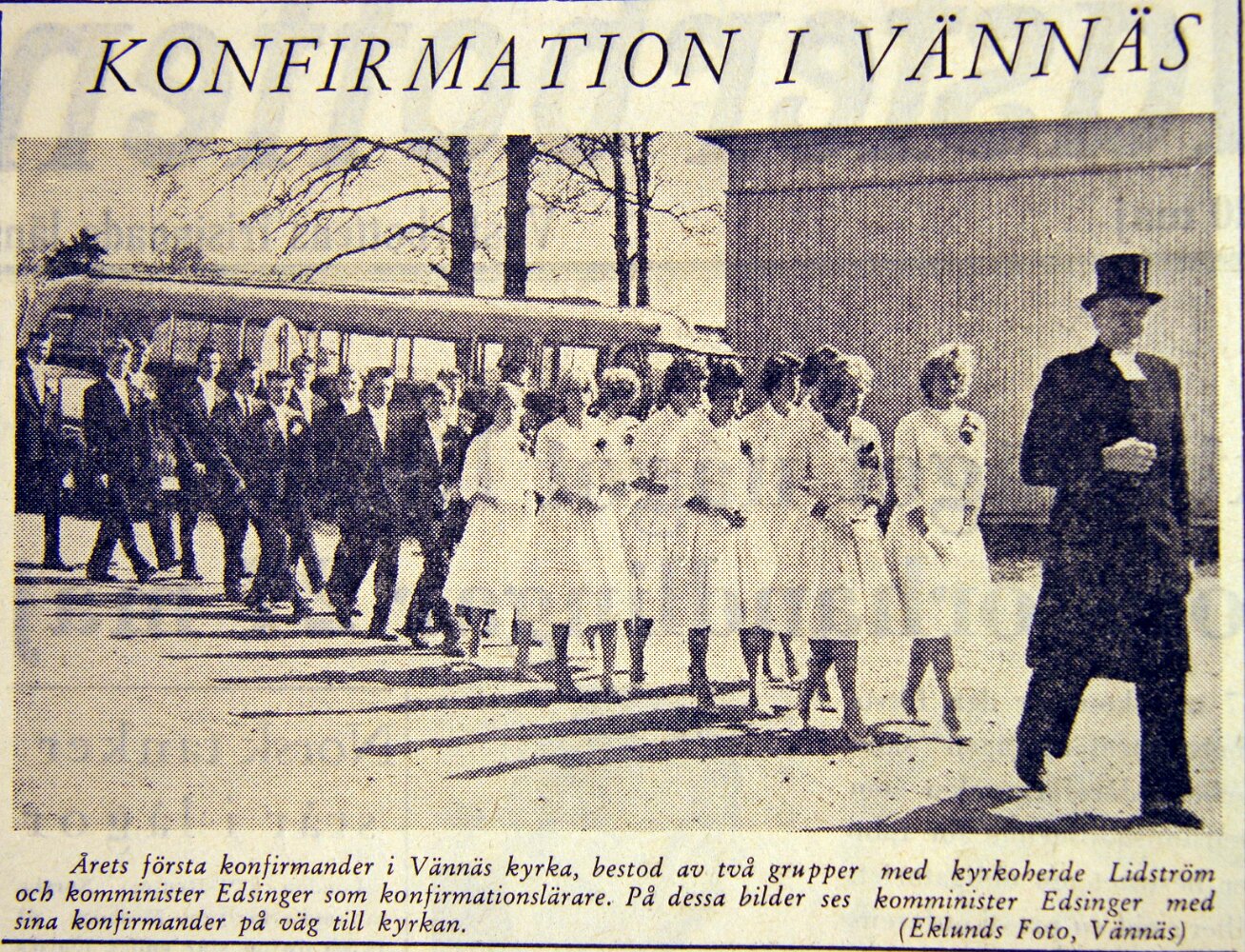 KONFIRMATION I VÄNNÄS

Årets första konfirmander i Vännäs kyrka, bestod av två grupper med kyrkoherde Lidström och komminister Edsinger som konfirmationslärare. På dessa bilder ses komminister Edsinger med sina konfirmander på väg till kyrkan.

(Eklunds Foto, Vännäs)